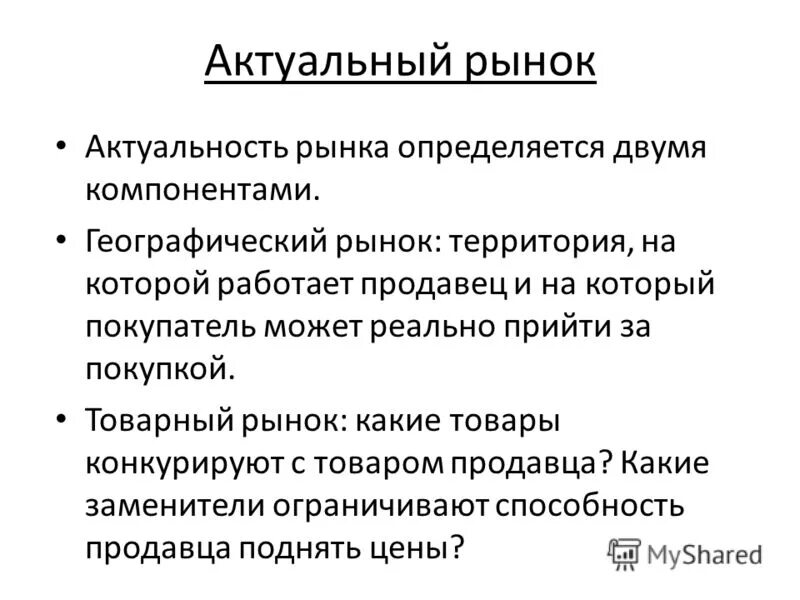 Актуальный рынок

• Актуальность рынка определяется двумя компонентами.

• Географический рынок: территория, на которой работает продавец и на который покупатель может реально прийти за покупкой.

• Товарный рынок: какие товары конкурируют с товаром продавца? Какие заменители ограничивают способность продавца поднять цены?

MyShared